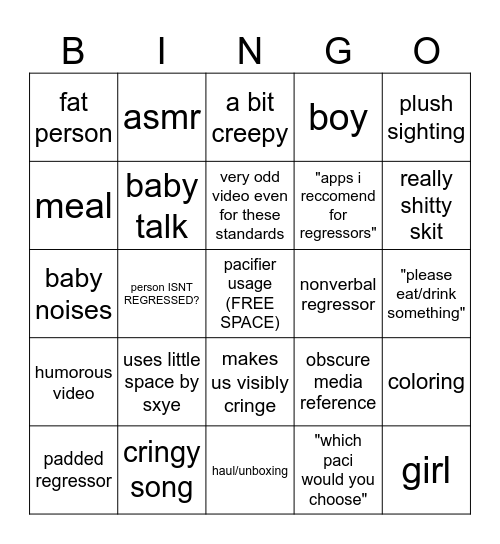 | B | I | N | G | O |
|---|---|---|---|---|
| fat person | asmr | a bit creepy | boy | plush sighting |
| meal | baby talk | very odd video even for these standards | "apps i reccomend for regressors" | really shitty skit |
| baby noises | person ISNT REGRESSED? | pacifier usage (FREE SPACE) | nonverbal regressor | "please eat/drink something" |
| humorous video | uses little space by sxye | makes us visibly cringe | obscure media reference | coloring |
| padded regressor | cringy song | haul/unboxing | "which paci would you choose" | girl |